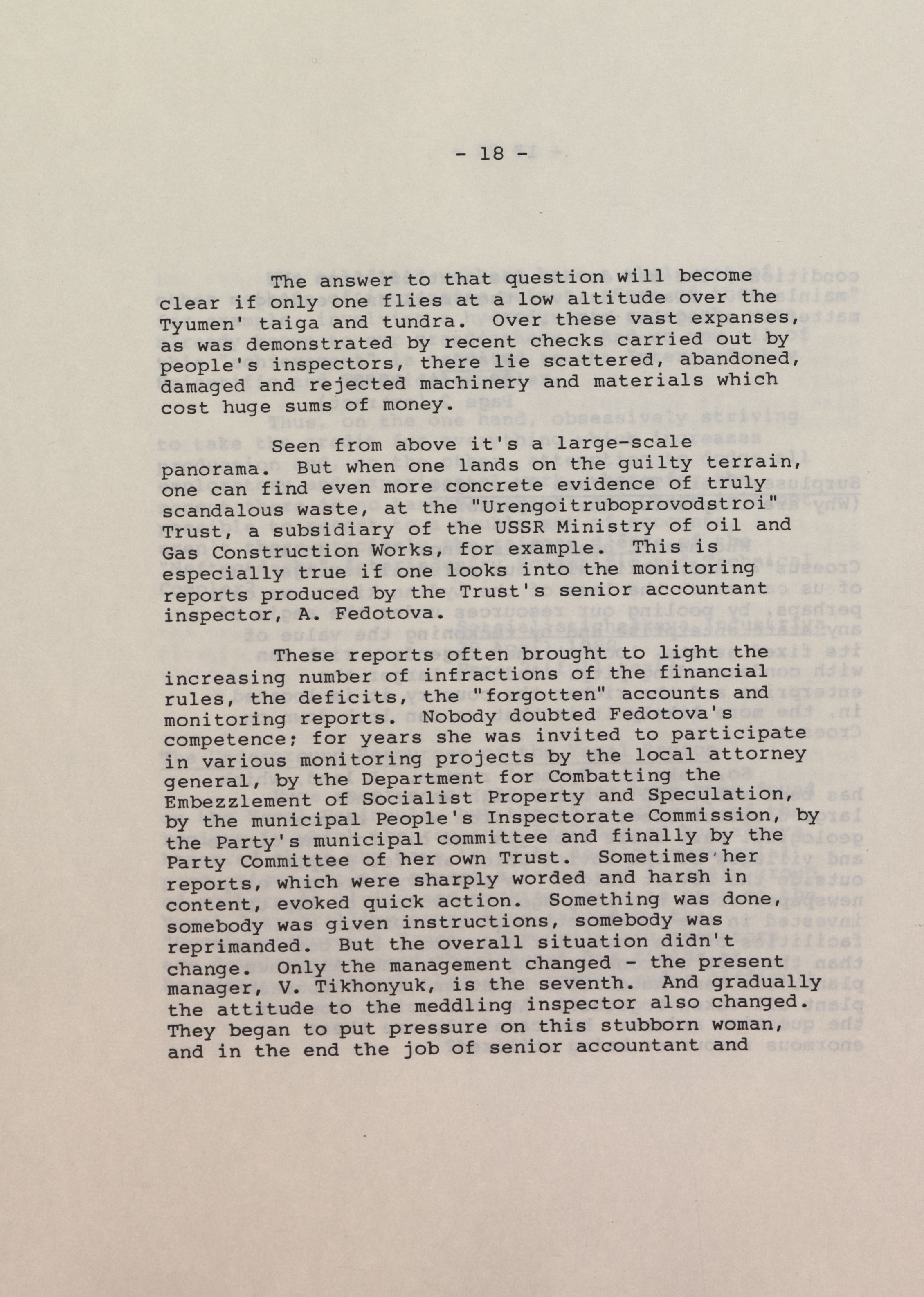 - 18 -

The answer to that question will become clear if only one flies at a low altitude over the Tyumen' taiga and tundra. Over these vast expanses, as was demonstrated by recent checks carried out by people's inspectors, there lie scattered, abandoned, damaged and rejected machinery and materials which cost huge sums of money.

Seen from above it's a large-scale panorama. But when one lands on the guilty terrain, one can find even more concrete evidence of truly scandalous waste, at the "Urengoitruboprovodstroi" Trust, a subsidiary of the USSR Ministry of oil and Gas Construction Works, for example. This is especially true if one looks into the monitoring reports produced by the Trust's senior accountant inspector, A. Fedotova.

These reports often brought to light the increasing number of infractions of the financial rules, the deficits, the "forgotten" accounts and monitoring reports. Nobody doubted Fedotova's competence; for years she was invited to participate in various monitoring projects by the local attorney general, by the Department for Combatting the Embezzlement of Socialist Property and Speculation, by the municipal People's Inspectorate Commission, by the Party's municipal committee and finally by the Party Committee of her own Trust. Sometimes her reports, which were sharply worded and harsh in content, evoked quick action. Something was done, somebody was given instructions, somebody was reprimanded. But the overall situation didn't change. Only the management changed - the present manager, V. Tikhonyuk, is the seventh. And gradually the attitude to the meddling inspector also changed. They began to put pressure on this stubborn woman, and in the end the job of senior accountant and